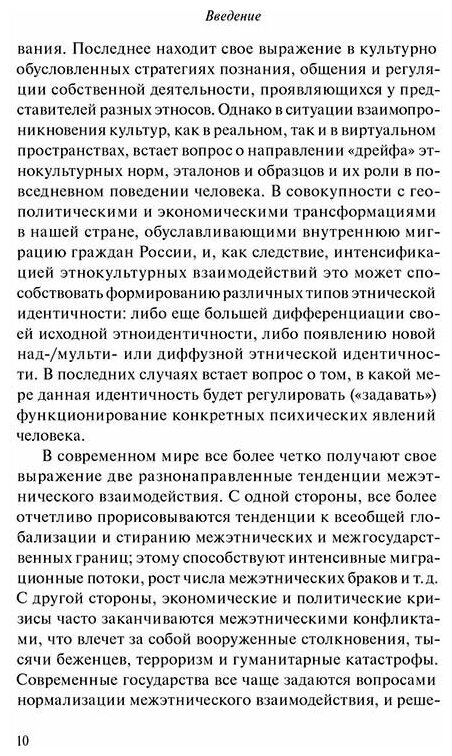 Введение

вания. Последнее находит свое выражение в культурно обусловленных стратегиях познания, общения и регуляции собственной деятельности, проявляющихся у представителей разных этносов. Однако в ситуации взаимопроникновения культур, как в реальном, так и в виртуальном пространствах, встает вопрос о направлении «дрейфа» этнокультурных норм, эталонов и образцов и их роли в повседневном поведении человека. В совокупности с геополитическими и экономическими трансформациями в нашей стране, обуславливающими внутреннюю миграцию граждан России, и, как следствие, интенсификацией этнокультурных взаимодействий это может способствовать формированию различных типов этнической идентичности: либо еще большей дифференциации своей исходной этноидентичности, либо появлению новой над-/мульти- или диффузной этнической идентичности. В последних случаях встает вопрос о том, в какой мере данная идентичность будет регулировать («задавать») функционирование конкретных психических явлений человека.

В современном мире все более четко получают свое выражение две разнонаправленные тенденции межэтнического взаимодействия. С одной стороны, все более отчетливо прорисовываются тенденции к всеобщей глобализации и стиранию межэтнических и межгосударственных границ; этому способствуют интенсивные миграционные потоки, рост числа межэтнических браков и т. д. С другой стороны, экономические и политические кризисы часто заканчиваются межэтническими конфликтами, что влечет за собой вооруженные столкновения, тысячи беженцев, терроризм и гуманитарные катастрофы. Современные государства все чаще задаются вопросами нормализации межэтнического взаимодействия, и реше-

10